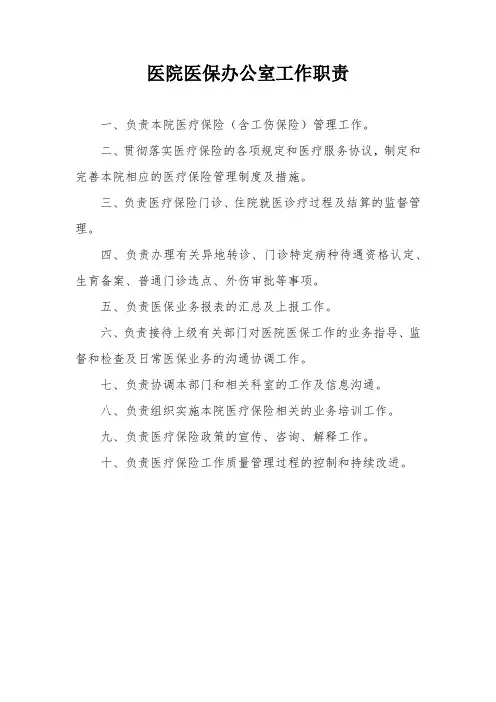 医院医保办公室工作职责

一、负责本院医疗保险（含工伤保险）管理工作。

二、贯彻落实医疗保险的各项规定和医疗服务协议，制定和完善本院相应的医疗保险管理制度及措施。

三、负责医疗保险门诊、住院就医诊疗过程及结算的监督管理。

四、负责办理有关异地转诊、门诊特定病种待遇资格认定、生育备案、普通门诊选点、外伤审批等事项。

五、负责医保业务报表的汇总及上报工作。

六、负责接待上级有关部门对医院医保工作的业务指导、监督和检查及日常医保业务的沟通协调工作。

七、负责协调本部门和相关科室的工作及信息沟通。

八、负责组织实施本院医疗保险相关的业务培训工作。

九、负责医疗保险政策的宣传、咨询、解释工作。

十、负责医疗保险工作质量管理过程的控制和持续改进。